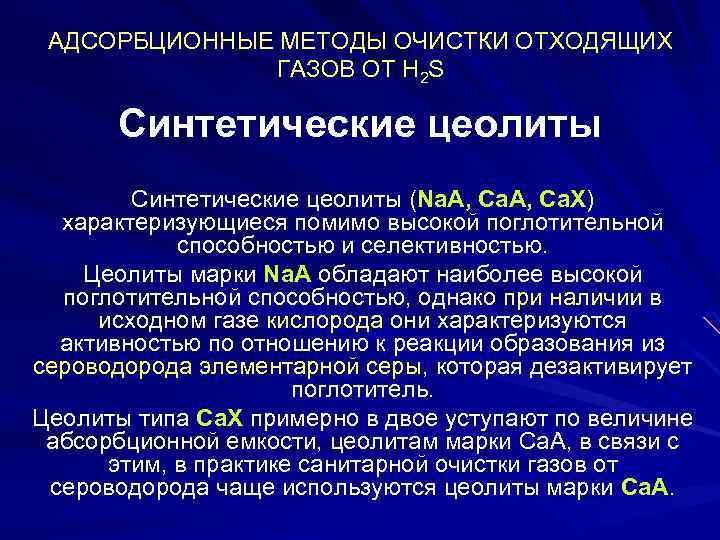 АДСОРБЦИОННЫЕ МЕТОДЫ ОЧИСТКИ ОТХОДЯЩИХ ГАЗОВ ОТ $H_2S$

Синтетические цеолиты

Синтетические цеолиты (NaA, CaA, CaX) характеризующиеся помимо высокой поглотительной способностью и селективностью.

Цеолиты марки NaA обладают наиболее высокой поглотительной способностью, однако при наличии в исходном газе кислорода они характеризуются активностью по отношению к реакции образования из сероводорода элементарной серы, которая дезактивирует поглотитель.

Цеолиты типа CaX примерно в двое уступают по величине абсорбционной емкости, цеолитам марки CaA, в связи с этим, в практике санитарной очистки газов от сероводорода чаще используются цеолиты марки CaA.